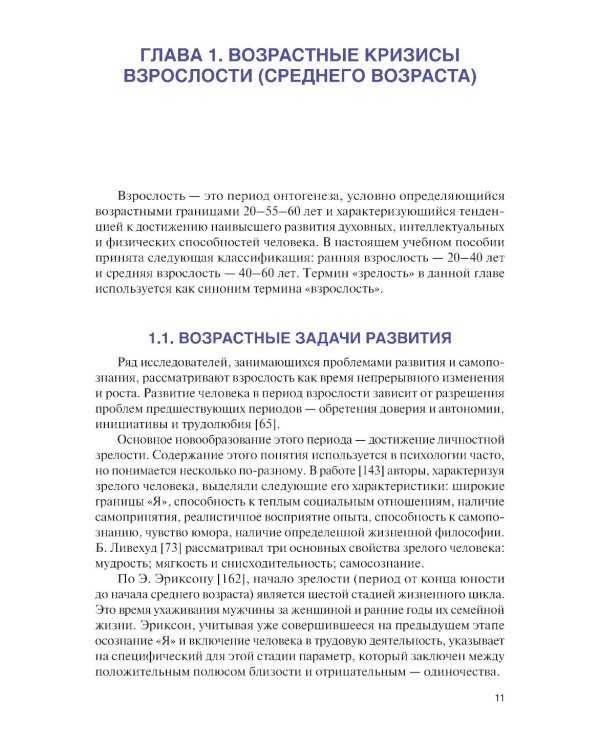 ГЛАВА 1. ВОЗРАСТНЫЕ КРИЗИСЫ ВЗРОСЛОСТИ (СРЕДНЕГО ВОЗРАСТА)

Взрослость — это период онтогенеза, условно определяющийся возрастными границами 20–55–60 лет и характеризующийся тенденцией к достижению наивысшего развития духовных, интеллектуальных и физических способностей человека. В настоящем учебном пособии принята следующая классификация: ранняя взрослость — 20–40 лет и средняя взрослость — 40–60 лет. Термин «зрелость» в данной главе используется как синоним термина «взрослость».

1.1. ВОЗРАСТНЫЕ ЗАДАЧИ РАЗВИТИЯ

Ряд исследователей, занимающихся проблемами развития и самопознания, рассматривают взрослость как время непрерывного изменения и роста. Развитие человека в период взрослости зависит от разрешения проблем предшествующих периодов — обретения доверия и автономии, инициативы и трудолюбия [65].

Основное новообразование этого периода — достижение личностной зрелости. Содержание этого понятия используется в психологии часто, но понимается несколько по-разному. В работе [143] авторы, характеризуя зрелого человека, выделяли следующие его характеристики: широкие границы «Я», способность к теплым социальным отношениям, наличие самопринятия, реалистичное восприятие опыта, способность к самопознанию, чувство юмора, наличие определенной жизненной философии. Б. Ливехуд [73] рассматривал три основных свойства зрелого человека: мудрость; мягкость и снисходительность; самосознание.

По Э. Эриксону [162], начало зрелости (период от конца юности до начала среднего возраста) является шестой стадией жизненного цикла. Это время ухаживания мужчины за женщиной и ранние годы их семейной жизни. Эриксон, учитывая уже совершившееся на предыдущем этапе осознание «Я» и включение человека в трудовую деятельность, указывает на специфический для этой стадии параметр, который заключен между положительным полюсом близости и отрицательным — одиночества.

11